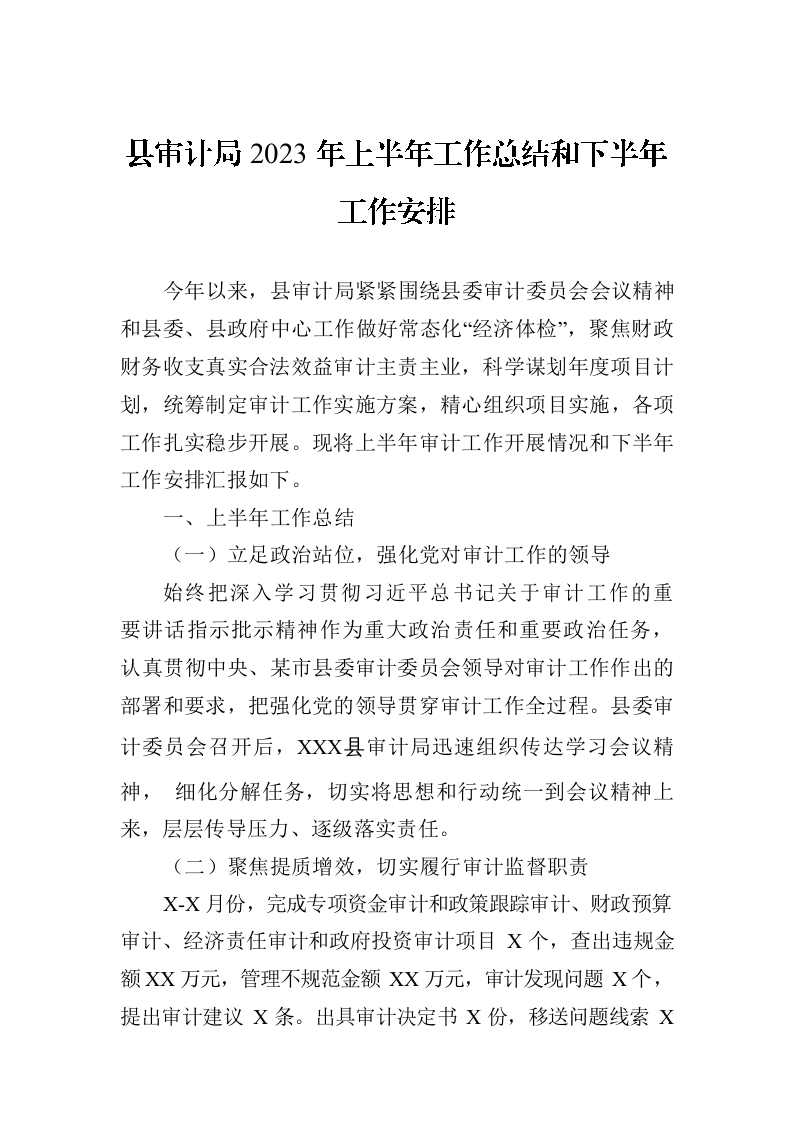 县审计局2023年上半年工作总结和下半年工作安排

今年以来，县审计局紧紧围绕县委审计委员会会议精神和县委、县政府中心工作做好常态化“经济体检”，聚焦财政财务收支真实合法效益审计主责主业，科学谋划年度项目计划，统筹制定审计工作实施方案，精心组织项目实施，各项工作扎实稳步开展。现将上半年审计工作开展情况和下半年工作安排汇报如下。

一、上半年工作总结

（一）立足政治站位，强化党对审计工作的领导

始终把深入学习贯彻习近平总书记关于审计工作的重要讲话指示批示精神作为重大政治责任和重要政治任务，认真贯彻中央、某市县委审计委员会领导对审计工作作出的部署和要求，把强化党的领导贯穿审计工作全过程。县委审计委员会召开后，XXX县审计局迅速组织传达学习会议精神， 细化分解任务，切实将思想和行动统一到会议精神上来，层层传导压力、逐级落实责任。

（二）聚焦提质增效，切实履行审计监督职责

X-X月份，完成专项资金审计和政策跟踪审计、财政预算审计、经济责任审计和政府投资审计项目 X个，查出违规金额XX万元，管理不规范金额 XX万元，审计发现问题 X个，提出审计建议 X条。出具审计决定书 X份，移送问题线索 X